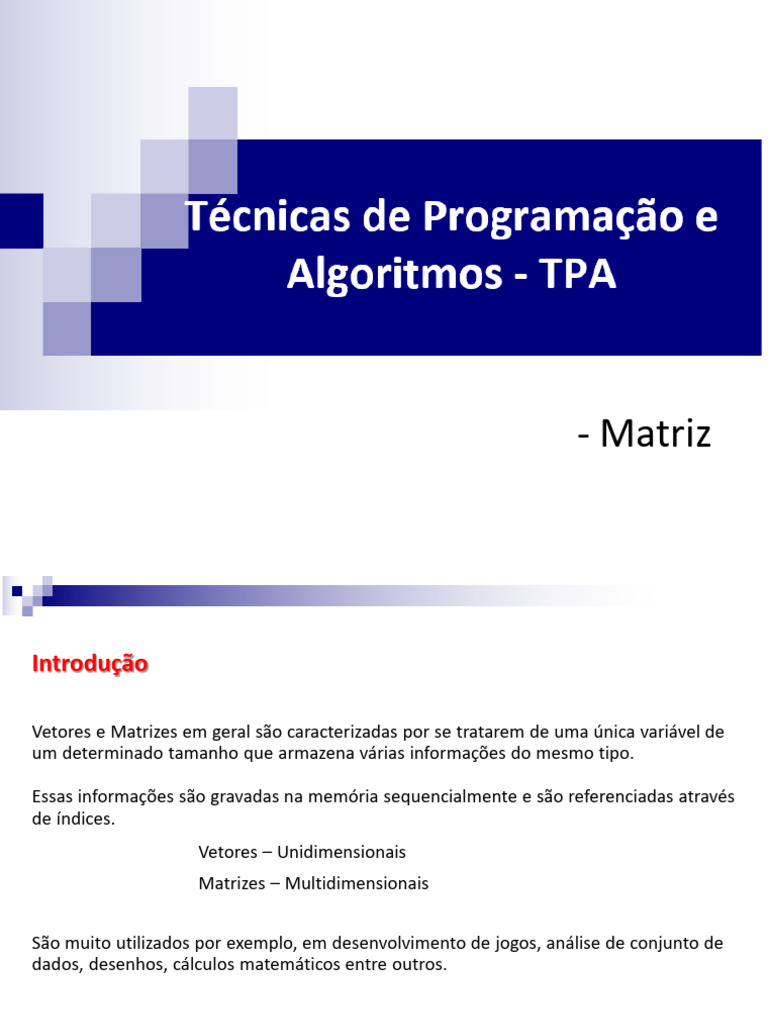 Técnicas de Programação e Algoritmos - TPA

- Matriz

Introdução

Vetores e Matrizes em geral são caracterizadas por se tratarem de uma única variável de um determinado tamanho que armazena várias informações do mesmo tipo.

Essas informações são gravadas na memória sequencialmente e são referenciadas através de índices.

Vetores – Unidimensionais

Matrizes – Multidimensionais

São muito utilizados por exemplo, em desenvolvimento de jogos, análise de conjunto de dados, desenhos, cálculos matemáticos entre outros.